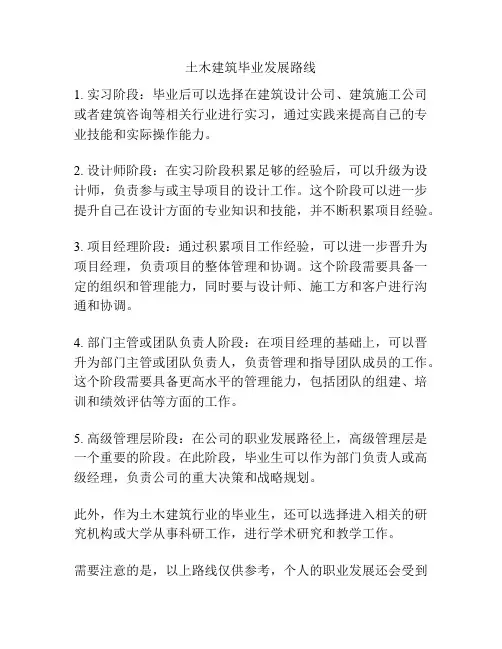 土木建筑毕业发展路线

1. 实习阶段：毕业后可以选择在建筑设计公司、建筑施工公司或者建筑咨询等相关行业进行实习，通过实践来提高自己的专业技能和实际操作能力。

2. 设计师阶段：在实习阶段积累足够的经验后，可以升级为设计师，负责参与或主导项目的设计工作。这个阶段可以进一步提升自己在设计方面的专业知识和技能，并不断积累项目经验。

3. 项目经理阶段：通过积累项目工作经验，可以进一步晋升为项目经理，负责项目的整体管理和协调。这个阶段需要具备一定的组织和管理能力，同时要与设计师、施工方和客户进行沟通和协调。

4. 部门主管或团队负责人阶段：在项目经理的基础上，可以晋升为部门主管或团队负责人，负责管理和指导团队成员的工作。这个阶段需要具备更高水平的管理能力，包括团队的组建、培训和绩效评估等方面的工作。

5. 高级管理层阶段：在公司的职业发展路径上，高级管理层是一个重要的阶段。在此阶段，毕业生可以作为部门负责人或高级经理，负责公司的重大决策和战略规划。

此外，作为土木建筑行业的毕业生，还可以选择进入相关的研究机构或大学从事科研工作，进行学术研究和教学工作。

需要注意的是，以上路线仅供参考，个人的职业发展还会受到